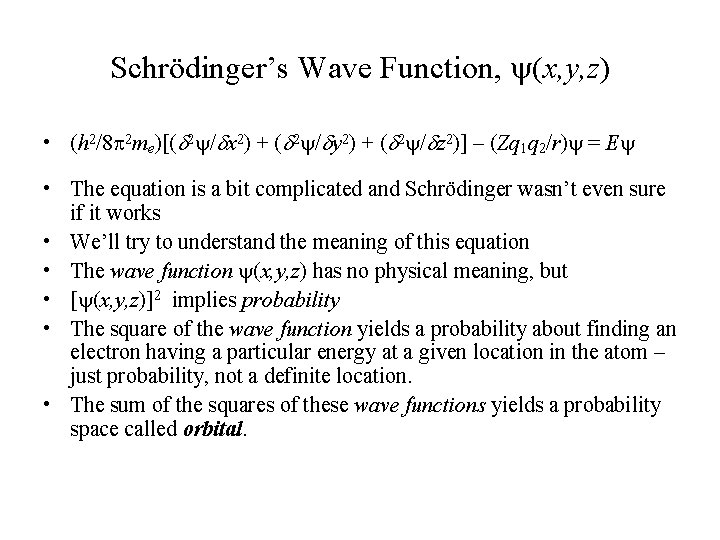 Schrödinger's Wave Function, $\psi(x,y,z)$

• $(h^2/8\pi^2 m_e)[(\delta^2\psi/\delta x^2) + (\delta^2\psi/\delta y^2) + (\delta^2\psi/\delta z^2)] - (Zq_1q_2/r)\psi = E\psi$

• The equation is a bit complicated and Schrödinger wasn't even sure if it works
• We'll try to understand the meaning of this equation
• The wave function $\psi(x,y,z)$ has no physical meaning, but
• $[\psi(x,y,z)]^2$ implies probability
• The square of the wave function yields a probability about finding an electron having a particular energy at a given location in the atom – just probability, not a definite location.
• The sum of the squares of these wave functions yields a probability space called orbital.